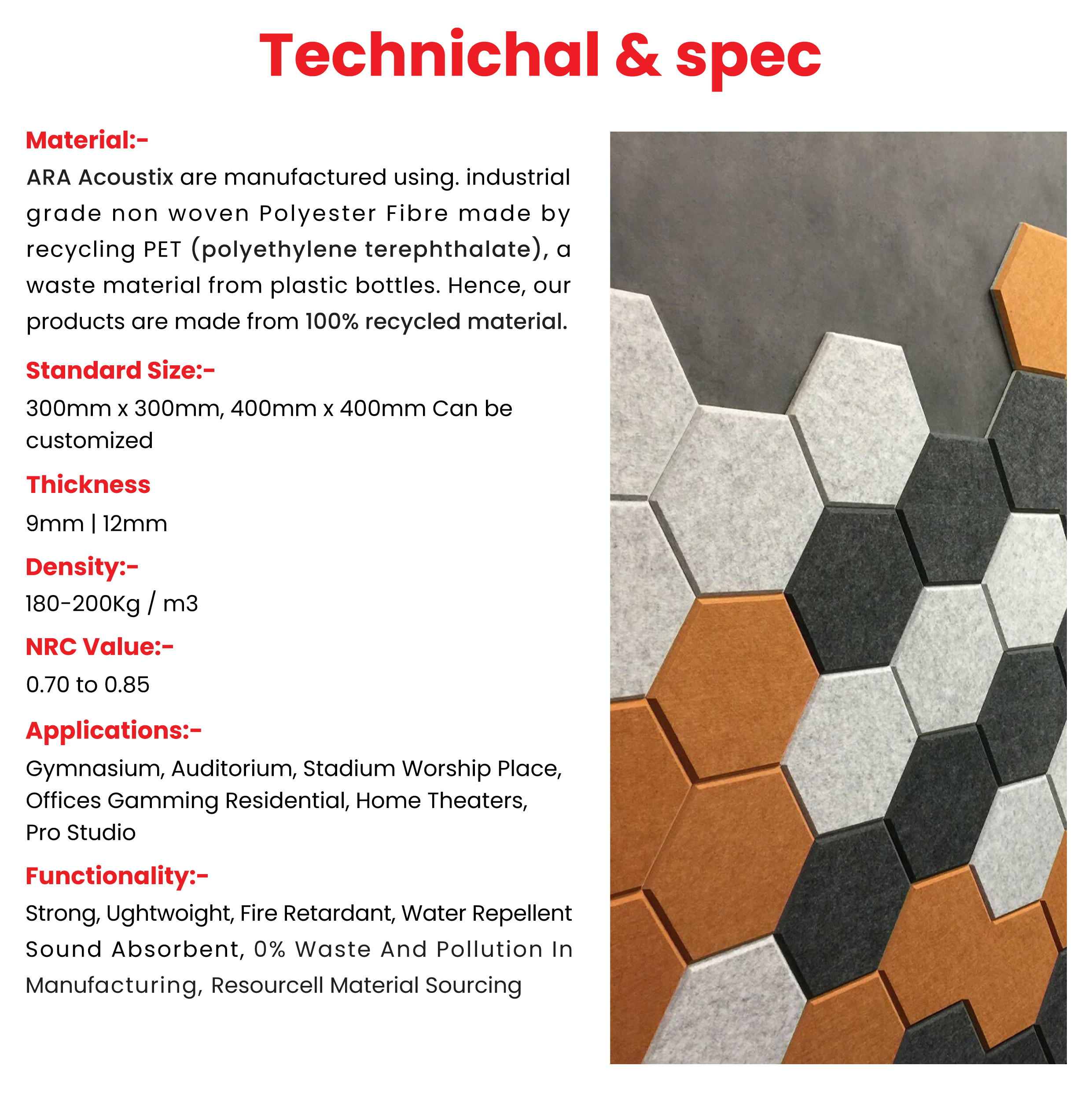 Technichal & spec

Material:-
ARA Acoustix are manufactured using. industrial grade non woven Polyester Fibre made by recycling PET (polyethylene terephthalate), a waste material from plastic bottles. Hence, our products are made from 100% recycled material.

Standard Size:-
300mm x 300mm, 400mm x 400mm Can be customized

Thickness
9mm | 12mm

Density:-
180-200Kg / m3

NRC Value:-
0.70 to 0.85

Applications:-
Gymnasium, Auditorium, Stadium Worship Place, Offices Gamming Residential, Home Theaters, Pro Studio

Functionality:-
Strong, Ughtwoight, Fire Retardant, Water Repellent Sound Absorbent, 0% Waste And Pollution In Manufacturing, Resourcell Material Sourcing